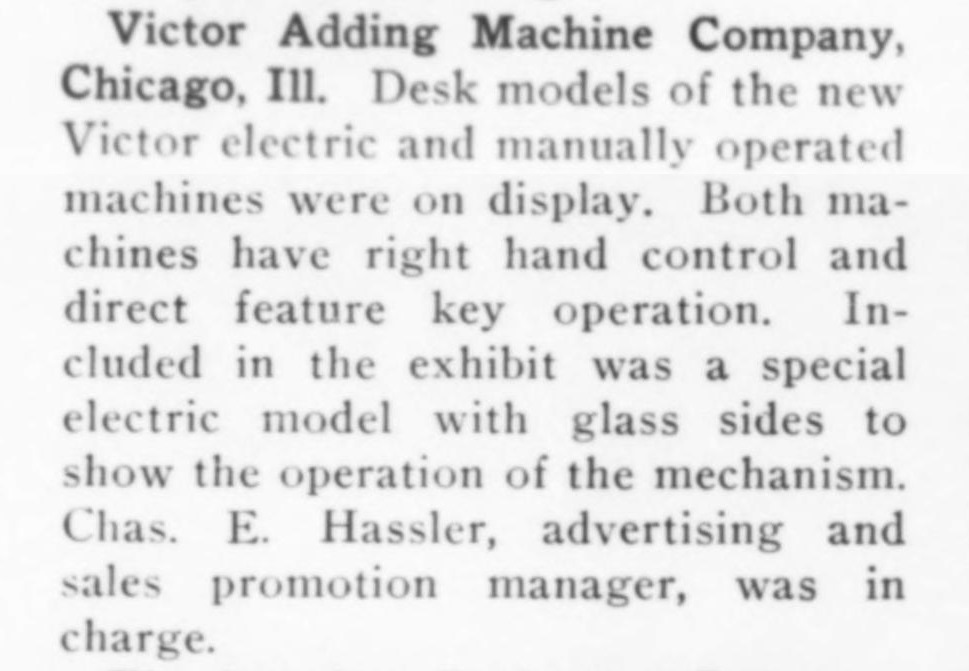 Victor Adding Machine Company, Chicago, Ill. Desk models of the new Victor electric and manually operated machines were on display. Both machines have right hand control and direct feature key operation. Included in the exhibit was a special electric model with glass sides to show the operation of the mechanism. Chas. E. Hassler, advertising and sales promotion manager, was in charge.